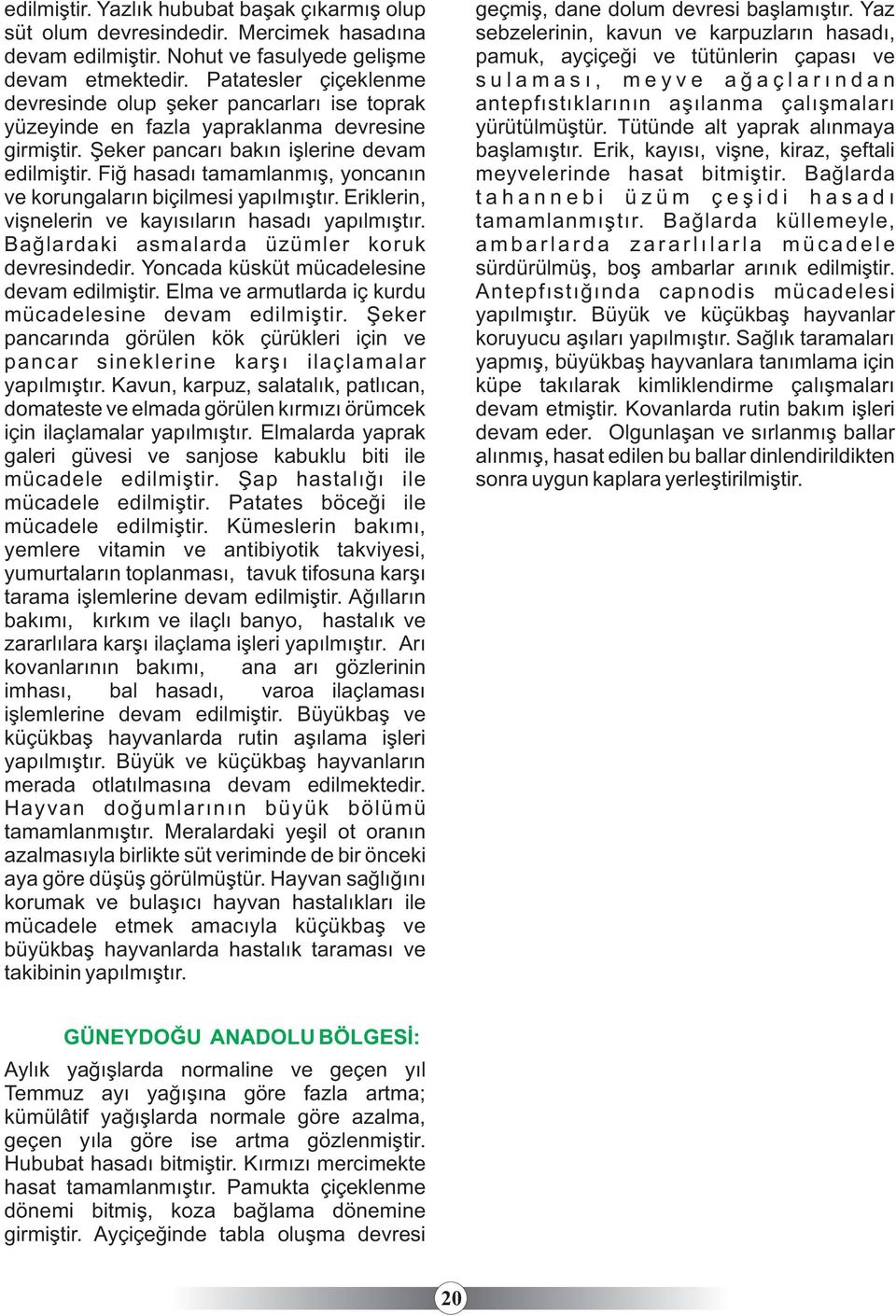 edilmiştir. Yazlık hububat başak çıkarmış olup süt olum devresindedir. Mercimek hasadına devam edilmiştir. Nohut ve fasulyede gelişme devam etmektedir. Patatesler çiçeklenme devresinde olup şeker pancarları ise toprak yüzeyinde en fazla yapraklanma devresine girmiştir. Şeker pancarı bakın işlerine devam edilmiştir. Fiğ hasadı tamamlanmış, yoncanın ve korungaların biçilmesi yapılmıştır. Eriklerin, vişnelerin ve kayısıların hasadı yapılmıştır. Bağlardaki asmalarda üzümler koruk devresindedir. Yoncada küsküt mücadelesine devam edilmiştir. Elma ve armutlarda iç kurdu mücadelesine devam edilmiştir. Şeker pancarında görülen kök çürükleri için ve pancar sineklerine karşı ilaçlamalar yapılmıştır. Kavun, karpuz, salatalık, patlıcan, domateste ve elmada görülen kırmızı örümcek için ilaçlamalar yapılmıştır. Elmalarda yaprak galeri güvesi ve sanjose kabuklu biti ile mücadele edilmiştir. Şap hastalığı ile mücadele edilmiştir. Patates böceği ile mücadele edilmiştir. Kümeslerin bakımı, yemlere vitamin ve antibiyotik takviyesi, yumurtaların toplanması, tavuk tifosuna karşı tarama işlemlerine devam edilmiştir. Ağılların bakımı, kırkım ve ilaçlı banyo, hastalık ve zararlılara karşı ilaçlama işleri yapılmıştır. Arı kovanlarının bakımı, ana arı gözlerinin imhası, bal hasadı, varoa ilaçlaması işlemlerine devam edilmiştir. Büyükbaş ve küçükbaş hayvanlarda rutin aşılama işleri yapılmıştır. Büyük ve küçükbaş hayvanların merada otlatılmasına devam edilmektedir. Hayvan doğumlarının büyük bölümü tamamlanmıştır. Meralardaki yeşil ot oranın azalmasıyla birlikte süt veriminde de bir önceki aya göre düşüş görülmüştür. Hayvan sağlığını korumak ve bulaşıcı hayvan hastalıkları ile mücadele etmek amacıyla küçükbaş ve büyükbaş hayvanlarda hastalık taraması ve takibinin yapılmıştır.

GÜNEYDOĞU ANADOLU BÖLGESİ:

Aylık yağışlarda normaline ve geçen yıl Temmuz ayı yağışına göre fazla artma; kümülâtif yağışlarda normale göre azalma, geçen yıla göre ise artma gözlenmiştir. Hububat hasadı bitmiştir. Kırmızı mercimekte hasat tamamlanmıştır. Pamukta çiçeklenme dönemi bitmiş, koza bağlama dönemine girmiştir. Ayçiçeğinde tabla oluşma devresi geçmiş, dane dolum devresi başlamıştır. Yaz sebzelerinin, kavun ve karpuzların hasadı, pamuk, ayçiçeği ve tütünlerin çapası ve sulaması, meyve ağaçlarından antepfıstıklarının aşılanma çalışmaları yürütülmüştür. Tütünde alt yaprak alınmaya başlamıştır. Erik, kayısı, vişne, kiraz, şeftali meyvelerinde hasat bitmiştir. Bağlarda tahannebi üzüm çeşidi hasadı tamamlanmıştır. Bağlarda küllemeyle, ambarlarda zararlılarla mücadele sürdürülmüş, boş ambarlar arınık edilmiştir. Antepfıstığında capnodis mücadelesi yapılmıştır. Büyük ve küçükbaş hayvanlar koruyucu aşıları yapılmıştır. Sağlık taramaları yapmış, büyükbaş hayvanlara tanımlama için küpe takılarak kimliklendirme çalışmaları devam etmiştir. Kovanlarda rutin bakım işleri devam eder. Olgunlaşan ve sırlanmış ballar alınmış, hasat edilen bu ballar dinlendirildikten sonra uygun kaplara yerleştirilmiştir.

20